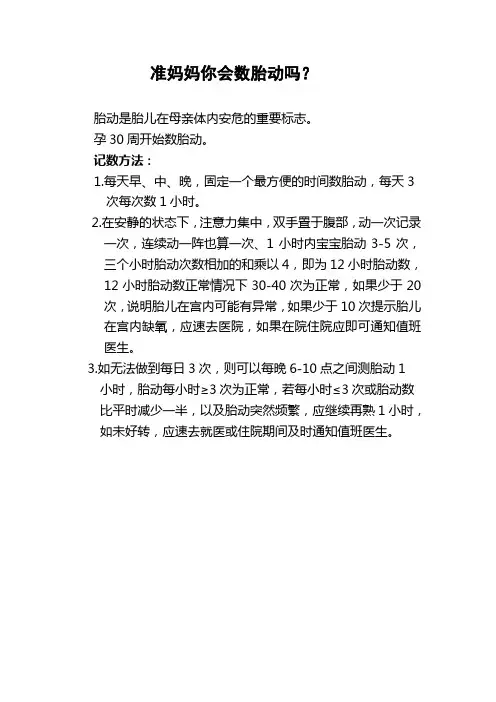 准妈妈你会数胎动吗？

胎动是胎儿在母亲体内安危的重要标志。

孕 30 周开始数胎动。

记数方法：

1.每天早、中、晚，固定一个最方便的时间数胎动，每天 3 次每次数 1 小时。

2.在安静的状态下，注意力集中，双手置于腹部，动一次记录一次，连续动一阵也算一次、1 小时内宝宝胎动 3-5 次，三个小时胎动次数相加的和乘以 4，即为 12 小时胎动数，12 小时胎动数正常情况下 30-40 次为正常，如果少于 20 次，说明胎儿在宫内可能有异常，如果少于 10 次提示胎儿在宫内缺氧，应速去医院，如果在院住院应即可通知值班医生。

3.如无法做到每日 3 次，则可以每晚 6-10 点之间测胎动 1 小时，胎动每小时≥3 次为正常，若每小时≤3 次或胎动数比平时减少一半，以及胎动突然频繁，应继续再熟 1 小时，如未好转，应速去就医或住院期间及时通知值班医生。